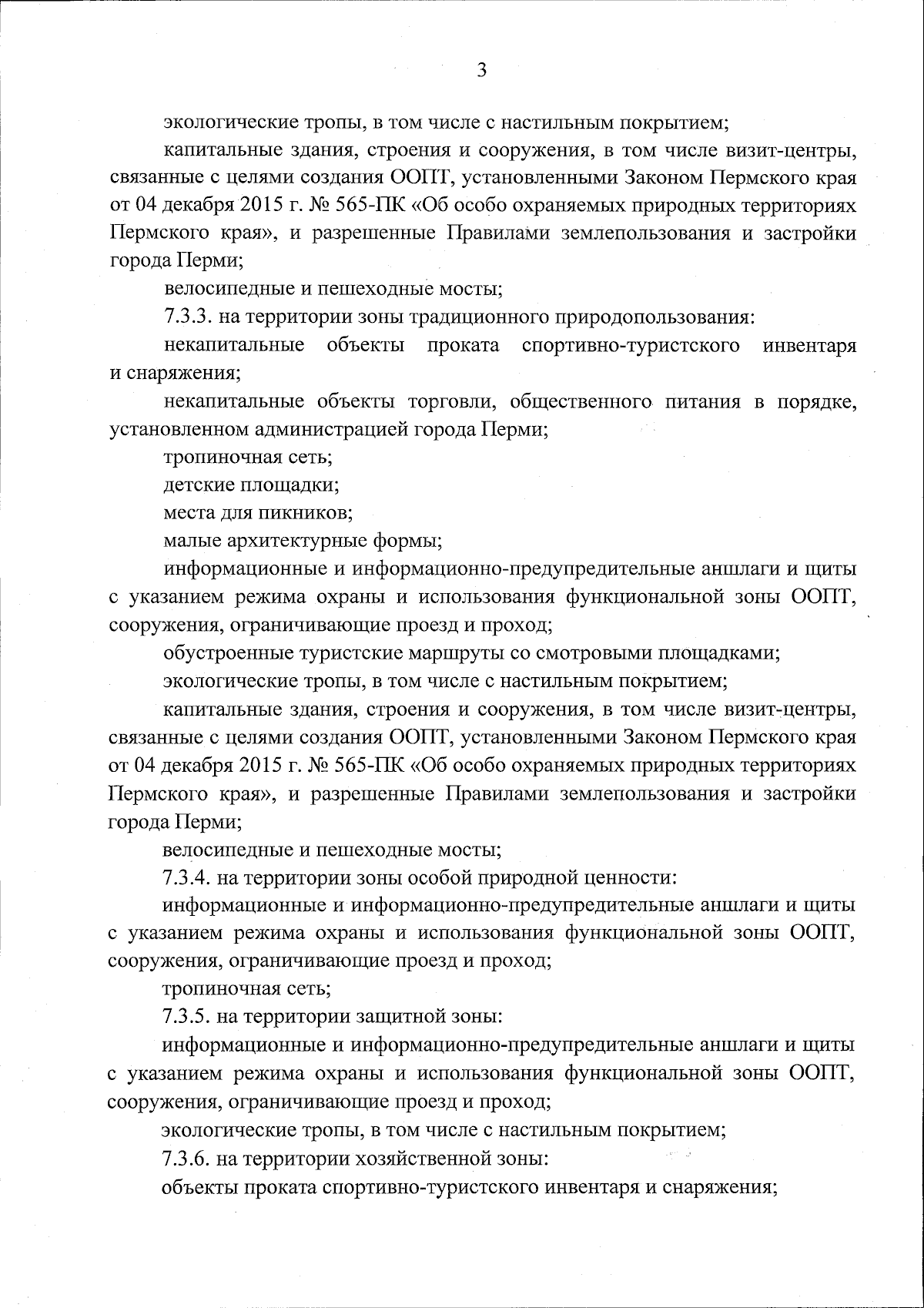 3

экологические тропы, в том числе с настильным покрытием;

капитальные здания, строения и сооружения, в том числе визит-центры, связанные с целями создания ООПТ, установленными Законом Пермского края от 04 декабря 2015 г. № 565-ПК «Об особо охраняемых природных территориях Пермского края», и разрешенные Правилами землепользования и застройки города Перми;

велосипедные и пешеходные мосты;

7.3.3. на территории зоны традиционного природопользования:

некапитальные объекты проката спортивно-туристского инвентаря и снаряжения;

некапитальные объекты торговли, общественного питания в порядке, установленном администрацией города Перми;

тропиночная сеть;

детские площадки;

места для пикников;

малые архитектурные формы;

информационные и информационно-предупредительные аншлаги и щиты с указанием режима охраны и использования функциональной зоны ООПТ, сооружения, ограничивающие проезд и проход;

обустроенные туристские маршруты со смотровыми площадками;

экологические тропы, в том числе с настильным покрытием;

капитальные здания, строения и сооружения, в том числе визит-центры, связанные с целями создания ООПТ, установленными Законом Пермского края от 04 декабря 2015 г. № 565-ПК «Об особо охраняемых природных территориях Пермского края», и разрешенные Правилами землепользования и застройки города Перми;

велосипедные и пешеходные мосты;

7.3.4. на территории зоны особой природной ценности:

информационные и информационно-предупредительные аншлаги и щиты с указанием режима охраны и использования функциональной зоны ООПТ, сооружения, ограничивающие проезд и проход;

тропиночная сеть;

7.3.5. на территории защитной зоны:

информационные и информационно-предупредительные аншлаги и щиты с указанием режима охраны и использования функциональной зоны ООПТ, сооружения, ограничивающие проезд и проход;

экологические тропы, в том числе с настильным покрытием;

7.3.6. на территории хозяйственной зоны:

объекты проката спортивно-туристского инвентаря и снаряжения;